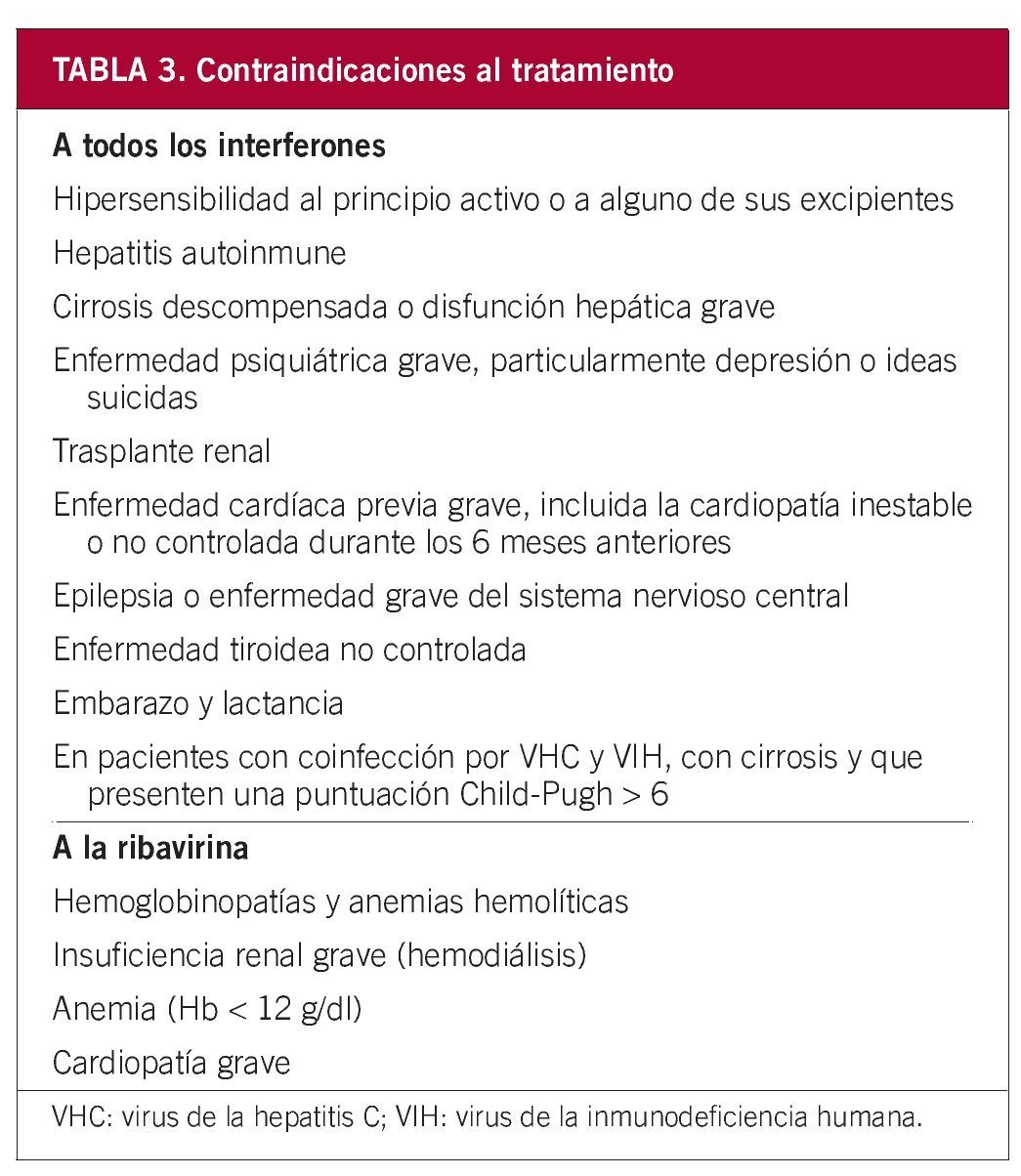 TABLA 3. Contraindicaciones al tratamiento

A todos los interferones

Hipersensibilidad al principio activo o a alguno de sus excipientes

Hepatitis autoinmune

Cirrosis descompensada o disfunción hepática grave

Enfermedad psiquiátrica grave, particularmente depresión o ideas suicidas

Trasplante renal

Enfermedad cardíaca previa grave, incluida la cardiopatía inestable o no controlada durante los 6 meses anteriores

Epilepsia o enfermedad grave del sistema nervioso central

Enfermedad tiroidea no controlada

Embarazo y lactancia

En pacientes con coinfección por VHC y VIH, con cirrosis y que presenten una puntuación Child-Pugh > 6

A la ribavirina

Hemoglobinopatías y anemias hemolíticas

Insuficiencia renal grave (hemodiálisis)

Anemia (Hb < 12 g/dl)

Cardiopatía grave

VHC: virus de la hepatitis C; VIH: virus de la inmunodeficiencia humana.